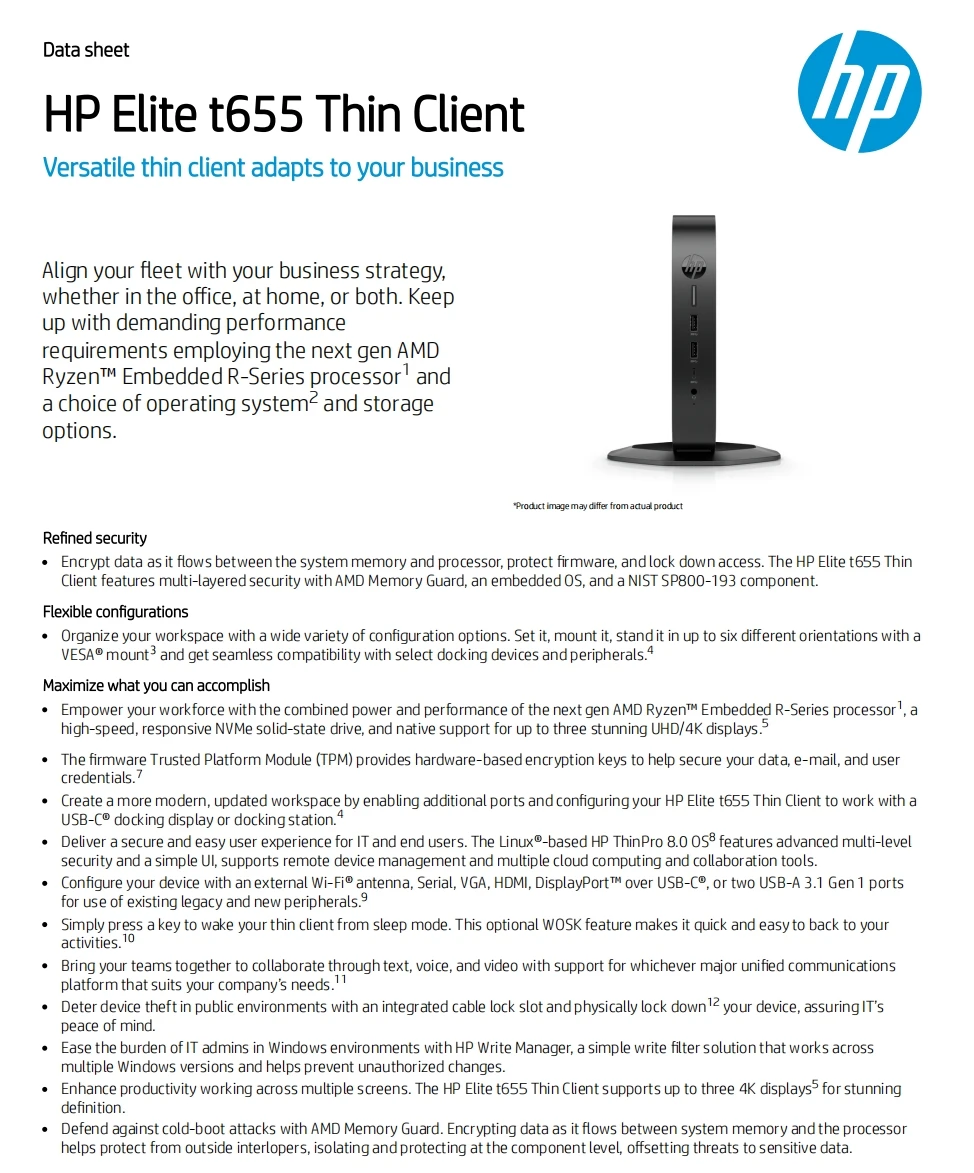 Data sheet

HP Elite t655 Thin Client

Versatile thin client adapts to your business

Align your fleet with your business strategy, whether in the office, at home, or both. Keep up with demanding performance requirements employing the next gen AMD Ryzen™ Embedded R-Series processor$^{1}$ and a choice of operating system$^{2}$ and storage options.

*Product image may differ from actual product

Refined security

• Encrypt data as it flows between the system memory and processor, protect firmware, and lock down access. The HP Elite t655 Thin Client features multi-layered security with AMD Memory Guard, an embedded OS, and a NIST SP800-193 component.

Flexible configurations

• Organize your workspace with a wide variety of configuration options. Set it, mount it, stand it in up to six different orientations with a VESA® mount$^{3}$ and get seamless compatibility with select docking devices and peripherals.$^{4}$

Maximize what you can accomplish

• Empower your workforce with the combined power and performance of the next gen AMD Ryzen™ Embedded R-Series processor$^{1}$, a high-speed, responsive NVMe solid-state drive, and native support for up to three stunning UHD/4K displays.$^{5}$

• The firmware Trusted Platform Module (TPM) provides hardware-based encryption keys to help secure your data, e-mail, and user credentials.$^{7}$

• Create a more modern, updated workspace by enabling additional ports and configuring your HP Elite t655 Thin Client to work with a USB-C® docking display or docking station.$^{4}$

• Deliver a secure and easy user experience for IT and end users. The Linux®-based HP ThinPro 8.0 OS$^{8}$ features advanced multi-level security and a simple UI, supports remote device management and multiple cloud computing and collaboration tools.

• Configure your device with an external Wi-Fi® antenna, Serial, VGA, HDMI, DisplayPort™ over USB-C®, or two USB-A 3.1 Gen 1 ports for use of existing legacy and new peripherals.$^{9}$

• Simply press a key to wake your thin client from sleep mode. This optional WOSK feature makes it quick and easy to back to your activities.$^{10}$

• Bring your teams together to collaborate through text, voice, and video with support for whichever major unified communications platform that suits your company's needs.$^{11}$

• Deter device theft in public environments with an integrated cable lock slot and physically lock down$^{12}$ your device, assuring IT's peace of mind.

• Ease the burden of IT admins in Windows environments with HP Write Manager, a simple write filter solution that works across multiple Windows versions and helps prevent unauthorized changes.

• Enhance productivity working across multiple screens. The HP Elite t655 Thin Client supports up to three 4K displays$^{5}$ for stunning definition.

• Defend against cold-boot attacks with AMD Memory Guard. Encrypting data as it flows between system memory and the processor helps protect from outside interlopers, isolating and protecting at the component level, offsetting threats to sensitive data.